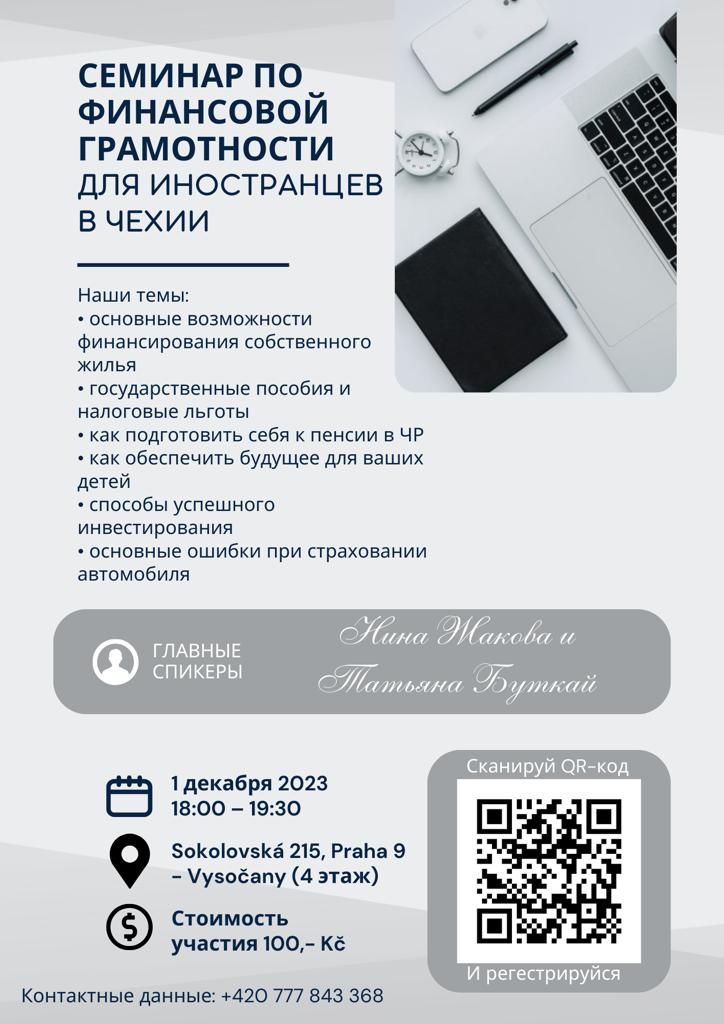 СЕМИНАР ПО ФИНАНСОВОЙ ГРАМОТНОСТИ ДЛЯ ИНОСТРАНЦЕВ В ЧЕХИИ

Наши темы:
• основные возможности финансирования собственного жилья
• государственные пособия и налоговые льготы
• как подготовить себя к пенсии в ЧР
• как обеспечить будущее для ваших детей
• способы успешного инвестирования
• основные ошибки при страховании автомобиля

ГЛАВНЫЕ СПИКЕРЫ

Нина Жакова и Татьяна Буткай

1 декабря 2023
18:00 – 19:30

Sokolovská 215, Praha 9 – Vysočany (4 этаж)

Стоимость участия 100,– Kč

Сканируй QR-код

И регестрируйся

Контактные данные: +420 777 843 368